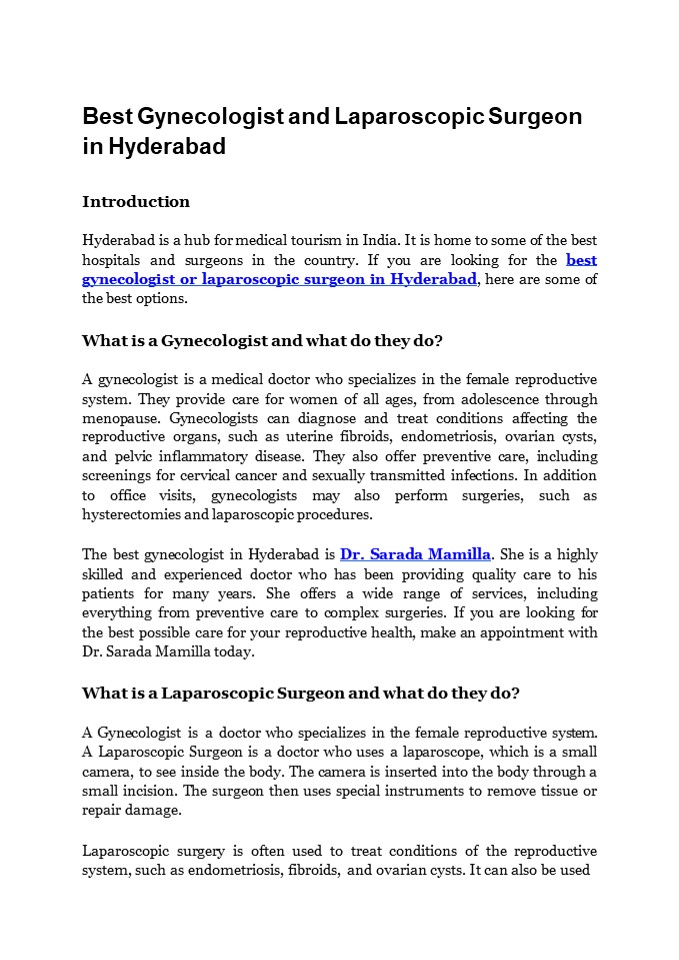 Best Gynecologist and Laparoscopic Surgeon in Hyderabad

Introduction

Hyderabad is a hub for medical tourism in India. It is home to some of the best hospitals and surgeons in the country. If you are looking for the best gynecologist or laparoscopic surgeon in Hyderabad, here are some of the best options.

What is a Gynecologist and what do they do?

A gynecologist is a medical doctor who specializes in the female reproductive system. They provide care for women of all ages, from adolescence through menopause. Gynecologists can diagnose and treat conditions affecting the reproductive organs, such as uterine fibroids, endometriosis, ovarian cysts, and pelvic inflammatory disease. They also offer preventive care, including screenings for cervical cancer and sexually transmitted infections. In addition to office visits, gynecologists may also perform surgeries, such as hysterectomies and laparoscopic procedures.

The best gynecologist in Hyderabad is Dr. Sarada Mamilla. She is a highly skilled and experienced doctor who has been providing quality care to his patients for many years. She offers a wide range of services, including everything from preventive care to complex surgeries. If you are looking for the best possible care for your reproductive health, make an appointment with Dr. Sarada Mamilla today.

What is a Laparoscopic Surgeon and what do they do?

A Gynecologist is a doctor who specializes in the female reproductive system. A Laparoscopic Surgeon is a doctor who uses a laparoscope, which is a small camera, to see inside the body. The camera is inserted into the body through a small incision. The surgeon then uses special instruments to remove tissue or repair damage.

Laparoscopic surgery is often used to treat conditions of the reproductive system, such as endometriosis, fibroids, and ovarian cysts. It can also be used